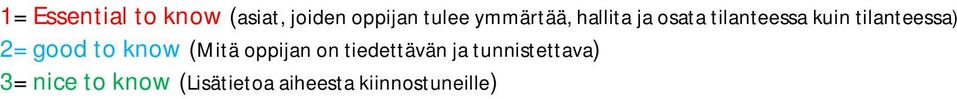 1= Essential to know (asiat, joiden oppijan tulee ymmärtää, hallita ja osata tilanteessa kuin tilanteessa)
2= good to know (Mitä oppijan on tiedettävän ja tunnistettava)
3= nice to know (Lisätietoa aiheesta kiinnostuneille)